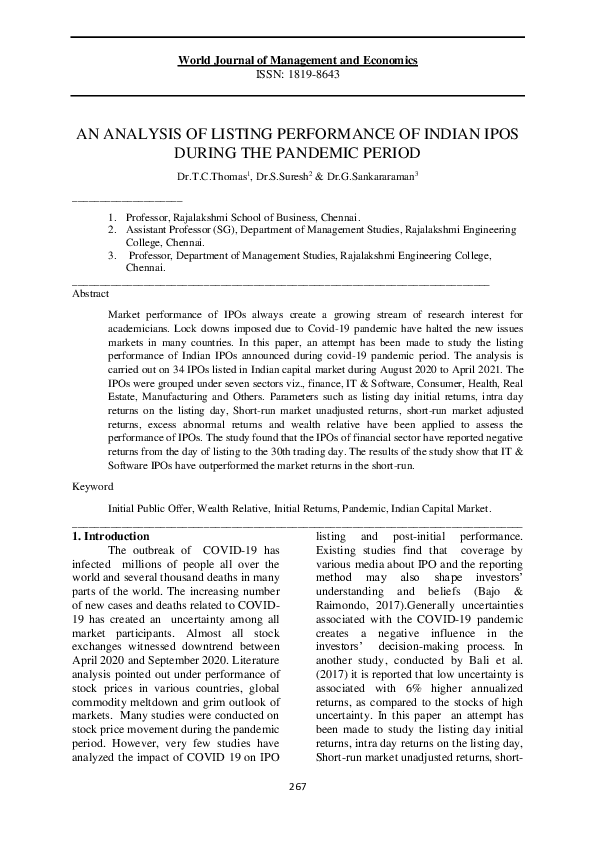 World Journal of Management and Economics
ISSN: 1819-8643

AN ANALYSIS OF LISTING PERFORMANCE OF INDIAN IPOS DURING THE PANDEMIC PERIOD

Dr.T.C.Thomas$^1$, Dr.S.Suresh$^2$ & Dr.G.Sankararaman$^3$

1. Professor, Rajalakshmi School of Business, Chennai.
2. Assistant Professor (SG), Department of Management Studies, Rajalakshmi Engineering College, Chennai.
3. Professor, Department of Management Studies, Rajalakshmi Engineering College, Chennai.

Abstract

Market performance of IPOs always create a growing stream of research interest for academicians. Lock downs imposed due to Covid-19 pandemic have halted the new issues markets in many countries. In this paper, an attempt has been made to study the listing performance of Indian IPOs announced during covid-19 pandemic period. The analysis is carried out on 34 IPOs listed in Indian capital market during August 2020 to April 2021. The IPOs were grouped under seven sectors viz., finance, IT & Software, Consumer, Health, Real Estate, Manufacturing and Others. Parameters such as listing day initial returns, intra day returns on the listing day, Short-run market unadjusted returns, short-run market adjusted returns, excess abnormal returns and wealth relative have been applied to assess the performance of IPOs. The study found that the IPOs of financial sector have reported negative returns from the day of listing to the 30th trading day. The results of the study show that IT & Software IPOs have outperformed the market returns in the short-run.

Keyword

Initial Public Offer, Wealth Relative, Initial Returns, Pandemic, Indian Capital Market.

1. Introduction

The outbreak of COVID-19 has infected millions of people all over the world and several thousand deaths in many parts of the world. The increasing number of new cases and deaths related to COVID-19 has created an uncertainty among all market participants. Almost all stock exchanges witnessed downtrend between April 2020 and September 2020. Literature analysis pointed out under performance of stock prices in various countries, global commodity meltdown and grim outlook of markets. Many studies were conducted on stock price movement during the pandemic period. However, very few studies have analyzed the impact of COVID 19 on IPO listing and post-initial performance. Existing studies find that coverage by various media about IPO and the reporting method may also shape investors' understanding and beliefs (Bajo & Raimondo, 2017).Generally uncertainties associated with the COVID-19 pandemic creates a negative influence in the investors' decision-making process. In another study, conducted by Bali et al. (2017) it is reported that low uncertainty is associated with 6% higher annualized returns, as compared to the stocks of high uncertainty. In this paper an attempt has been made to study the listing day initial returns, intra day returns on the listing day, Short-run market unadjusted returns, short-

267